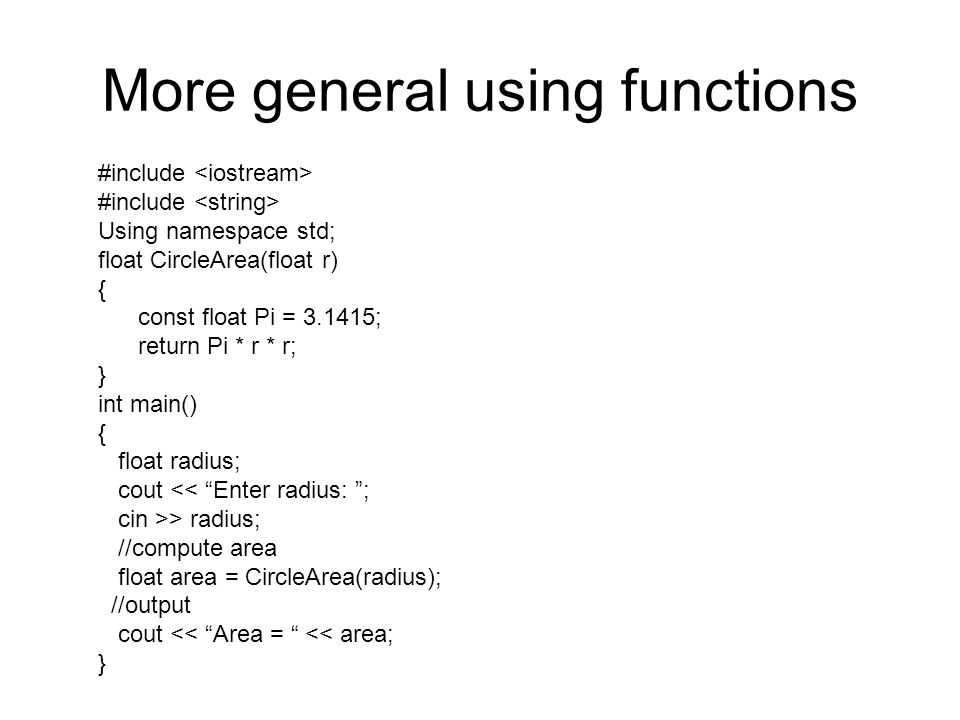 More general using functions

#include <iostream>
#include <string>
Using namespace std;
float CircleArea(float r)
{
    const float Pi = 3.1415;
    return Pi * r * r;
}
int main()
{
  float radius;
  cout << “Enter radius: ”;
  cin >> radius;
  //compute area
  float area = CircleArea(radius);
 //output
  cout << “Area = “ << area;
}